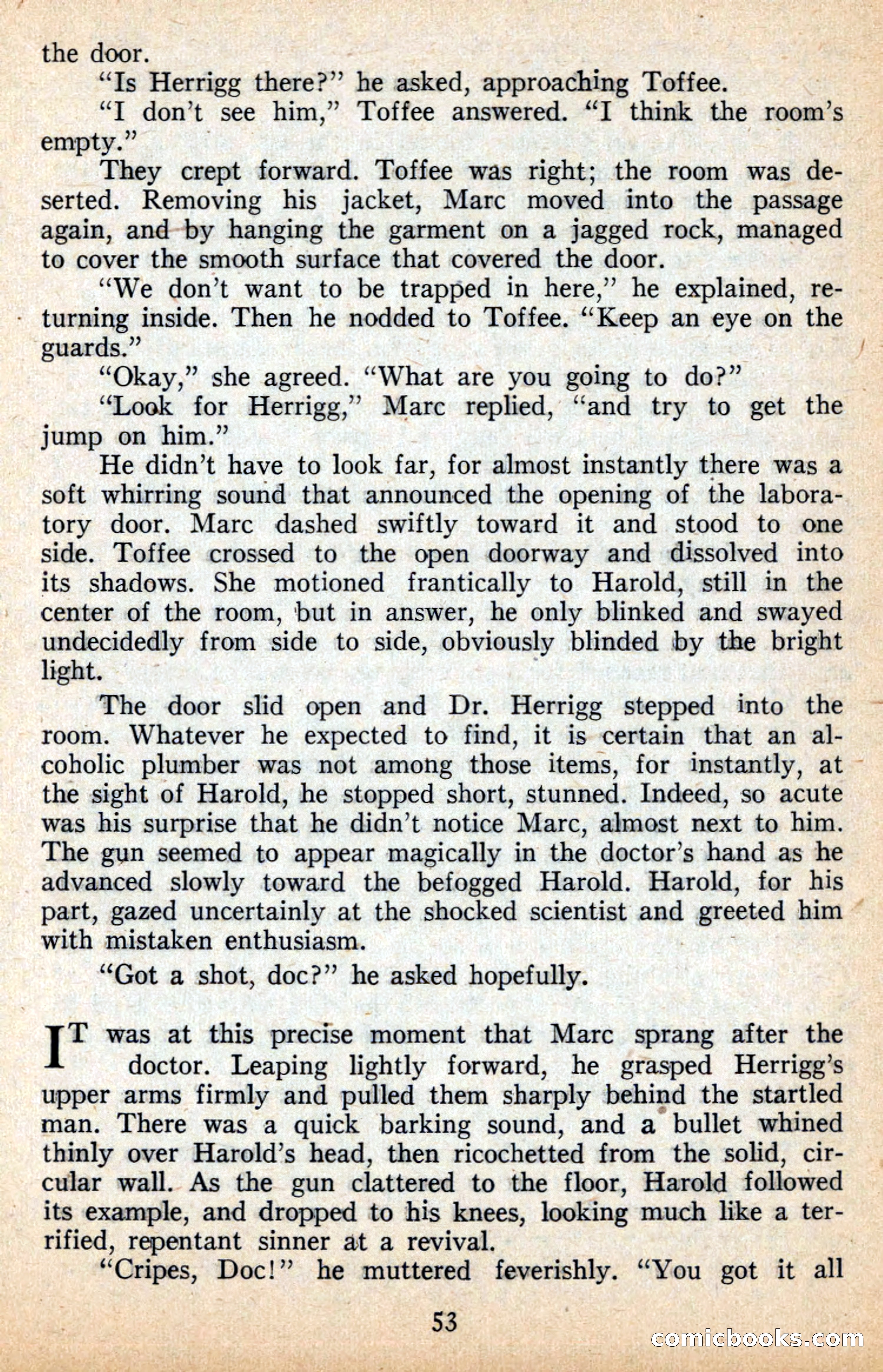 the door.

"Is Herrigg there?" he asked, approaching Toffee.

"I don't see him," Toffee answered. "I think the room's empty."

They crept forward. Toffee was right; the room was deserted. Removing his jacket, Marc moved into the passage again, and by hanging the garment on a jagged rock, managed to cover the smooth surface that covered the door.

"We don't want to be trapped in here," he explained, returning inside. Then he nodded to Toffee. "Keep an eye on the guards."

"Okay," she agreed. "What are you going to do?"

"Look for Herrigg," Marc replied, "and try to get the jump on him."

He didn't have to look far, for almost instantly there was a soft whirring sound that announced the opening of the laboratory door. Marc dashed swiftly toward it and stood to one side. Toffee crossed to the open doorway and dissolved into its shadows. She motioned frantically to Harold, still in the center of the room, but in answer, he only blinked and swayed undecidedly from side to side, obviously blinded by the bright light.

The door slid open and Dr. Herrigg stepped into the room. Whatever he expected to find, it is certain that an alcoholic plumber was not among those items, for instantly, at the sight of Harold, he stopped short, stunned. Indeed, so acute was his surprise that he didn't notice Marc, almost next to him. The gun seemed to appear magically in the doctor's hand as he advanced slowly toward the befogged Harold. Harold, for his part, gazed uncertainly at the shocked scientist and greeted him with mistaken enthusiasm.

"Got a shot, doc?" he asked hopefully.

IT was at this precise moment that Marc sprang after the doctor. Leaping lightly forward, he grasped Herrigg's upper arms firmly and pulled them sharply behind the startled man. There was a quick barking sound, and a bullet whined thinly over Harold's head, then ricochetted from the solid, circular wall. As the gun clattered to the floor, Harold followed its example, and dropped to his knees, looking much like a terrified, repentant sinner at a revival.

"Cripes, Doc!" he muttered feverishly. "You got it all

53

comicbooks.com